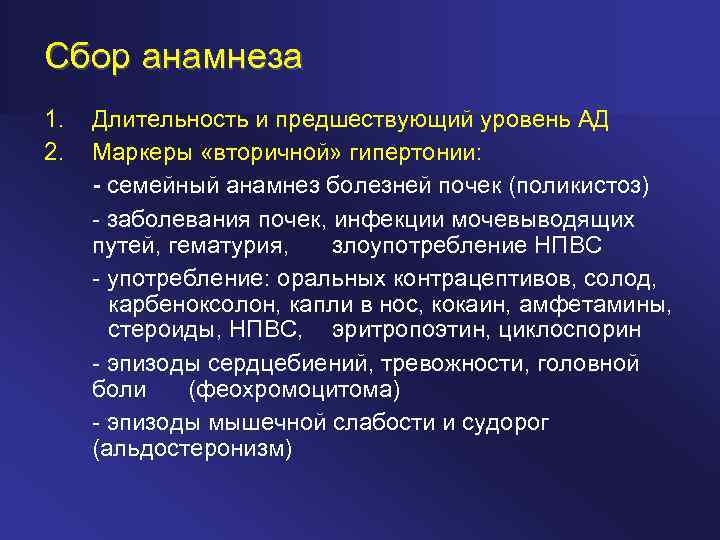 Сбор анамнеза

1. Длительность и предшествующий уровень АД
2. Маркеры «вторичной» гипертонии:

- семейный анамнез болезней почек (поликистоз)

- заболевания почек, инфекции мочевыводящих путей, гематурия, злоупотребление НПВС

- употребление: оральных контрацептивов, солод, карбеноксолон, капли в нос, кокаин, амфетамины, стероиды, НПВС, эритропоэтин, циклоспорин

- эпизоды сердцебиений, тревожности, головной боли (феохромоцитома)

- эпизоды мышечной слабости и судорог (альдостеронизм)